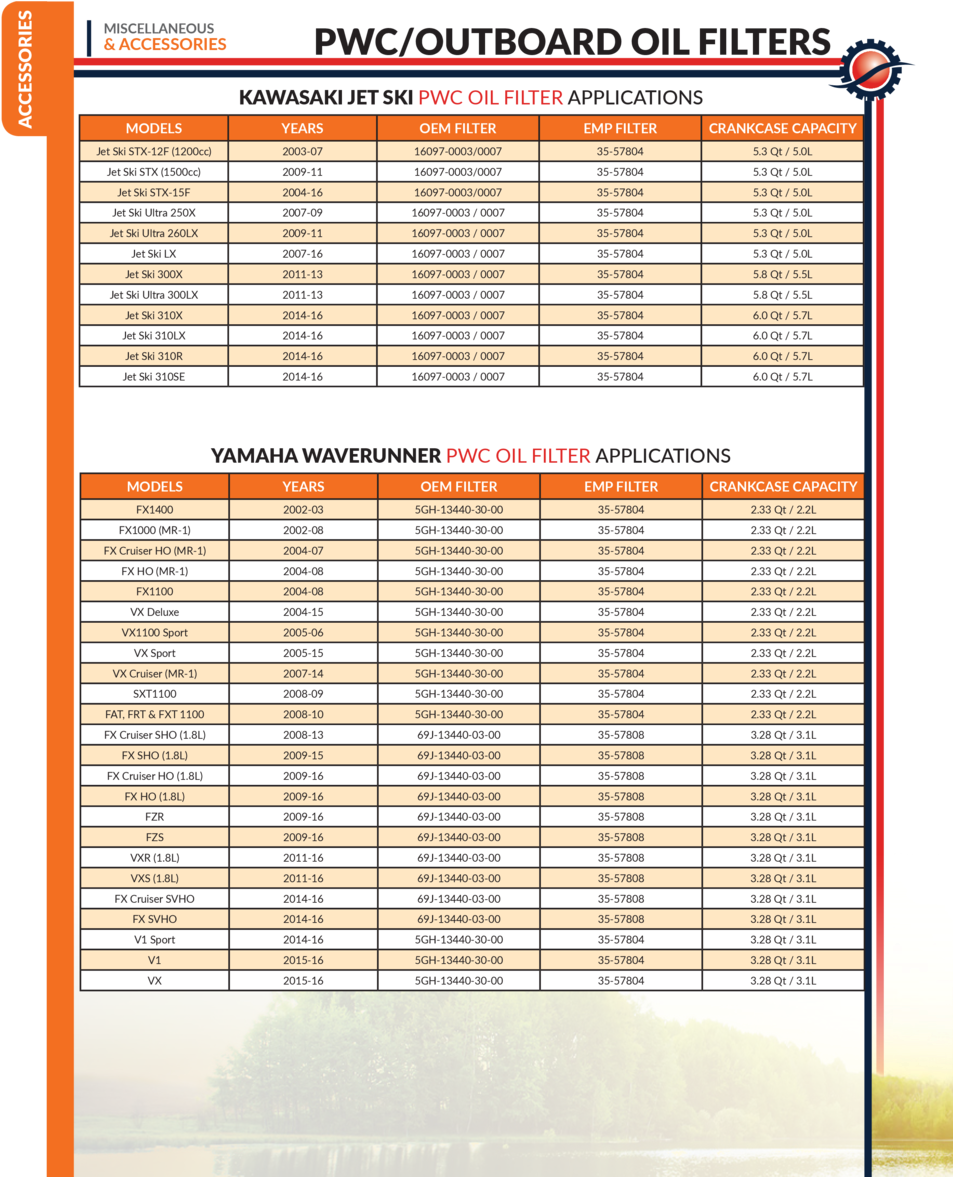 ACCESSORIES

MISCELLANEOUS
& ACCESSORIES

PWC/OUTBOARD OIL FILTERS

KAWASAKI JET SKI PWC OIL FILTER APPLICATIONS

| MODELS | YEARS | OEM FILTER | EMP FILTER | CRANKCASE CAPACITY |
|---|---|---|---|---|
| Jet Ski STX-12F (1200cc) | 2003-07 | 16097-0003/0007 | 35-57804 | 5.3 Qt / 5.0L |
| Jet Ski STX (1500cc) | 2009-11 | 16097-0003/0007 | 35-57804 | 5.3 Qt / 5.0L |
| Jet Ski STX-15F | 2004-16 | 16097-0003/0007 | 35-57804 | 5.3 Qt / 5.0L |
| Jet Ski Ultra 250X | 2007-09 | 16097-0003 / 0007 | 35-57804 | 5.3 Qt / 5.0L |
| Jet Ski Ultra 260LX | 2009-11 | 16097-0003 / 0007 | 35-57804 | 5.3 Qt / 5.0L |
| Jet Ski LX | 2007-16 | 16097-0003 / 0007 | 35-57804 | 5.3 Qt / 5.0L |
| Jet Ski 300X | 2011-13 | 16097-0003 / 0007 | 35-57804 | 5.8 Qt / 5.5L |
| Jet Ski Ultra 300LX | 2011-13 | 16097-0003 / 0007 | 35-57804 | 5.8 Qt / 5.5L |
| Jet Ski 310X | 2014-16 | 16097-0003 / 0007 | 35-57804 | 6.0 Qt / 5.7L |
| Jet Ski 310LX | 2014-16 | 16097-0003 / 0007 | 35-57804 | 6.0 Qt / 5.7L |
| Jet Ski 310R | 2014-16 | 16097-0003 / 0007 | 35-57804 | 6.0 Qt / 5.7L |
| Jet Ski 310SE | 2014-16 | 16097-0003 / 0007 | 35-57804 | 6.0 Qt / 5.7L |

YAMAHA WAVERUNNER PWC OIL FILTER APPLICATIONS

| MODELS | YEARS | OEM FILTER | EMP FILTER | CRANKCASE CAPACITY |
|---|---|---|---|---|
| FX1400 | 2002-03 | 5GH-13440-30-00 | 35-57804 | 2.33 Qt / 2.2L |
| FX1000 (MR-1) | 2002-08 | 5GH-13440-30-00 | 35-57804 | 2.33 Qt / 2.2L |
| FX Cruiser HO (MR-1) | 2004-07 | 5GH-13440-30-00 | 35-57804 | 2.33 Qt / 2.2L |
| FX HO (MR-1) | 2004-08 | 5GH-13440-30-00 | 35-57804 | 2.33 Qt / 2.2L |
| FX1100 | 2004-08 | 5GH-13440-30-00 | 35-57804 | 2.33 Qt / 2.2L |
| VX Deluxe | 2004-15 | 5GH-13440-30-00 | 35-57804 | 2.33 Qt / 2.2L |
| VX1100 Sport | 2005-06 | 5GH-13440-30-00 | 35-57804 | 2.33 Qt / 2.2L |
| VX Sport | 2005-15 | 5GH-13440-30-00 | 35-57804 | 2.33 Qt / 2.2L |
| VX Cruiser (MR-1) | 2007-14 | 5GH-13440-30-00 | 35-57804 | 2.33 Qt / 2.2L |
| SXT1100 | 2008-09 | 5GH-13440-30-00 | 35-57804 | 2.33 Qt / 2.2L |
| FAT, FRT & FXT 1100 | 2008-10 | 5GH-13440-30-00 | 35-57804 | 2.33 Qt / 2.2L |
| FX Cruiser SHO (1.8L) | 2008-13 | 69J-13440-03-00 | 35-57808 | 3.28 Qt / 3.1L |
| FX SHO (1.8L) | 2009-15 | 69J-13440-03-00 | 35-57808 | 3.28 Qt / 3.1L |
| FX Cruiser HO (1.8L) | 2009-16 | 69J-13440-03-00 | 35-57808 | 3.28 Qt / 3.1L |
| FX HO (1.8L) | 2009-16 | 69J-13440-03-00 | 35-57808 | 3.28 Qt / 3.1L |
| FZR | 2009-16 | 69J-13440-03-00 | 35-57808 | 3.28 Qt / 3.1L |
| FZS | 2009-16 | 69J-13440-03-00 | 35-57808 | 3.28 Qt / 3.1L |
| VXR (1.8L) | 2011-16 | 69J-13440-03-00 | 35-57808 | 3.28 Qt / 3.1L |
| VXS (1.8L) | 2011-16 | 69J-13440-03-00 | 35-57808 | 3.28 Qt / 3.1L |
| FX Cruiser SVHO | 2014-16 | 69J-13440-03-00 | 35-57808 | 3.28 Qt / 3.1L |
| FX SVHO | 2014-16 | 69J-13440-03-00 | 35-57808 | 3.28 Qt / 3.1L |
| V1 Sport | 2014-16 | 5GH-13440-30-00 | 35-57804 | 3.28 Qt / 3.1L |
| V1 | 2015-16 | 5GH-13440-30-00 | 35-57804 | 3.28 Qt / 3.1L |
| VX | 2015-16 | 5GH-13440-30-00 | 35-57804 | 3.28 Qt / 3.1L |